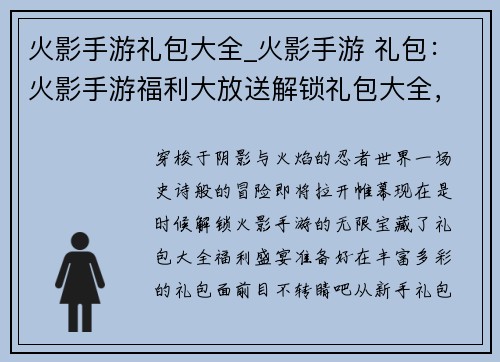 火影手游礼包大全_火影手游 礼包：火影手游福利大放送解锁礼包大全，

穿梭于阴影与火焰的忍者世界一场史诗般的冒险即将拉开帷幕现在是时候解锁火影手游的无限宝藏了礼包大全福利盛宴准备好在丰富多彩的礼包面前目不转睛吧从新手礼包